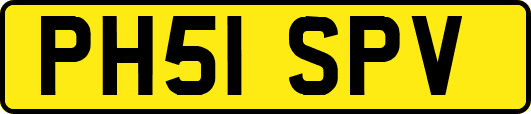 PH51 SPV